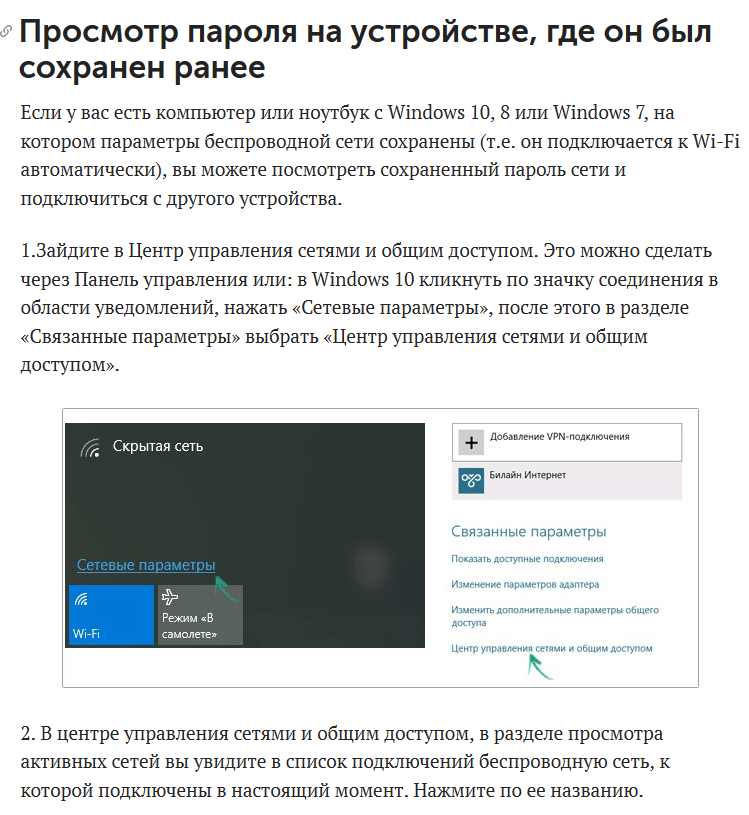 Просмотр пароля на устройстве, где он был сохранен ранее

Если у вас есть компьютер или ноутбук с Windows 10, 8 или Windows 7, на котором параметры беспроводной сети сохранены (т.е. он подключается к Wi-Fi автоматически), вы можете посмотреть сохраненный пароль сети и подключиться с другого устройства.

1.Зайдите в Центр управления сетями и общим доступом. Это можно сделать через Панель управления или: в Windows 10 кликнуть по значку соединения в области уведомлений, нажать «Сетевые параметры», после этого в разделе «Связанные параметры» выбрать «Центр управления сетями и общим доступом».

Скрытая сеть

Сетевые параметры

Wi-Fi

Режим «В самолете»

Добавление VPN-подключения

Билайн Интернет

Связанные параметры

Показать доступные подключения

Изменение параметров адаптера

Изменить дополнительные параметры общего доступа

Центр управления сетями и общим доступом

2. В центре управления сетями и общим доступом, в разделе просмотра активных сетей вы увидите в список подключений беспроводную сеть, к которой подключены в настоящий момент. Нажмите по ее названию.